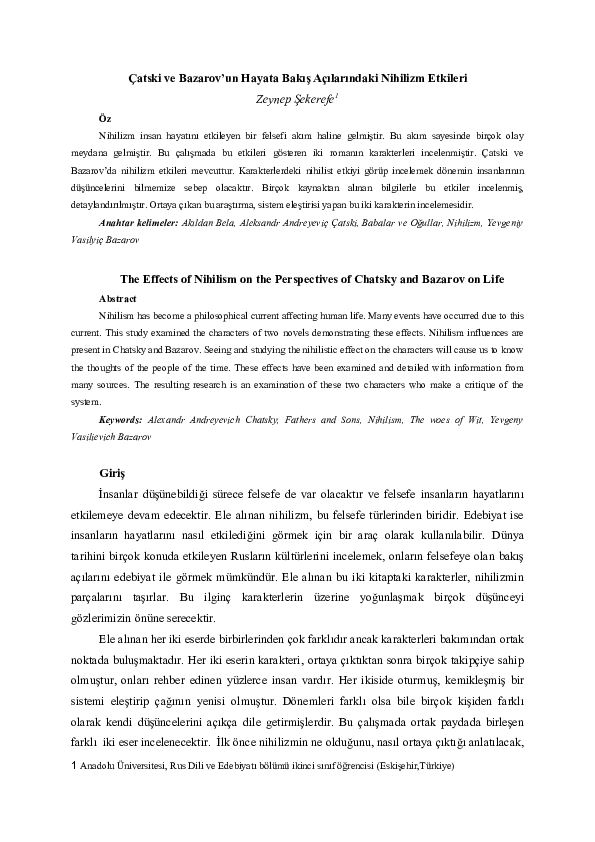 Çatski ve Bazarov'un Hayata Bakış Açılarındaki Nihilizm Etkileri

Zeynep Şekerefe$^1$

Öz

Nihilizm insan hayatını etkileyen bir felsefi akım haline gelmiştir. Bu akım sayesinde birçok olay meydana gelmiştir. Bu çalışmada bu etkileri gösteren iki romanın karakterleri incelenmiştir. Çatski ve Bazarov'da nihilizm etkileri mevcuttur. Karakterlerdeki nihilist etkiyi görüp incelemek dönemin insanlarının düşüncelerini bilmemize sebep olacaktır. Birçok kaynaktan alınan bilgilerle bu etkiler incelenmiş, detaylandırılmıştır. Ortaya çıkan bu araştırma, sistem eleştirisi yapan bu iki karakterin incelemesidir.

Anahtar kelimeler: Akıldan Bela, Aleksandr Andreyeviç Çatski, Babalar ve Oğullar, Nihilizm, Yevgeniy Vasilyiç Bazarov

The Effects of Nihilism on the Perspectives of Chatsky and Bazarov on Life

Abstract

Nihilism has become a philosophical current affecting human life. Many events have occurred due to this current. This study examined the characters of two novels demonstrating these effects. Nihilism influences are present in Chatsky and Bazarov. Seeing and studying the nihilistic effect on the characters will cause us to know the thoughts of the people of the time. These effects have been examined and detailed with information from many sources. The resulting research is an examination of these two characters who make a critique of the system.

Keywords: Alexandr Andreyevich Chatsky, Fathers and Sons, Nihilism, The woes of Wit, Yevgeny Vasilievich Bazarov

Giriş

İnsanlar düşünebildiği sürece felsefe de var olacaktır ve felsefe insanların hayatlarını etkilemeye devam edecektir. Ele alınan nihilizm, bu felsefe türlerinden biridir. Edebiyat ise insanların hayatlarını nasıl etkilediğini görmek için bir araç olarak kullanılabilir. Dünya tarihini birçok konuda etkileyen Rusların kültürlerini incelemek, onların felsefeye olan bakış açılarını edebiyat ile görmek mümkündür. Ele alınan bu iki kitaptaki karakterler, nihilizmin parçalarını taşırlar. Bu ilginç karakterlerin üzerine yoğunlaşmak birçok düşünceyi gözlerimizin önüne serecektir.

Ele alınan her iki eserde birbirlerinden çok farklıdır ancak karakterleri bakımından ortak noktada buluşmaktadır. Her iki eserin karakteri, ortaya çıktıktan sonra birçok takipçiye sahip olmuştur, onları rehber edinen yüzlerce insan vardır. Her ikiside oturmuş, kemikleşmiş bir sistemi eleştirip çağının yenisi olmuştur. Dönemleri farklı olsa bile birçok kişiden farklı olarak kendi düşüncelerini açıkça dile getirmişlerdir. Bu çalışmada ortak paydada birleşen farklı iki eser incelenecektir. İlk önce nihilizmin ne olduğunu, nasıl ortaya çıktığı anlatılacak,

1 Anadolu Üniversitesi, Rus Dili ve Edebiyatı bölümü ikinci sınıf öğrencisi (Eskişehir,Türkiye)